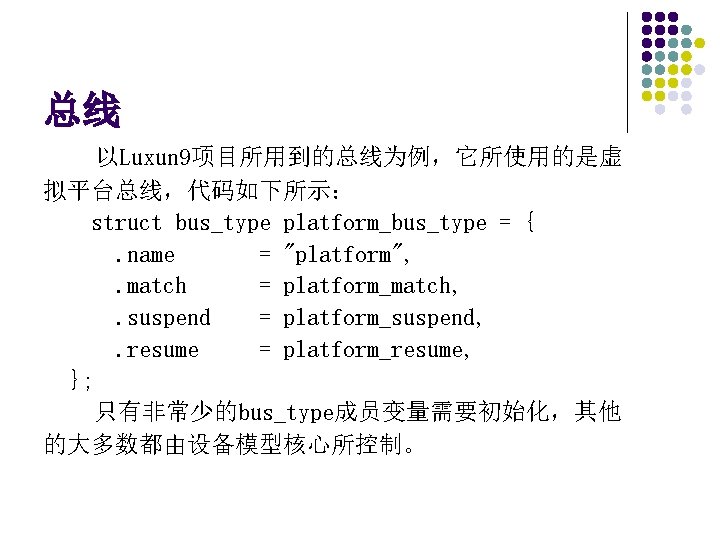 总线

以Luxun9项目所用到的总线为例，它所使用的是虚拟平台总线，代码如下所示：

struct bus_type platform_bus_type = {
.name = "platform",
.match = platform_match,
.suspend = platform_suspend,
.resume = platform_resume,
};

只有非常少的bus_type成员变量需要初始化，其他的大多数都由设备模型核心所控制。